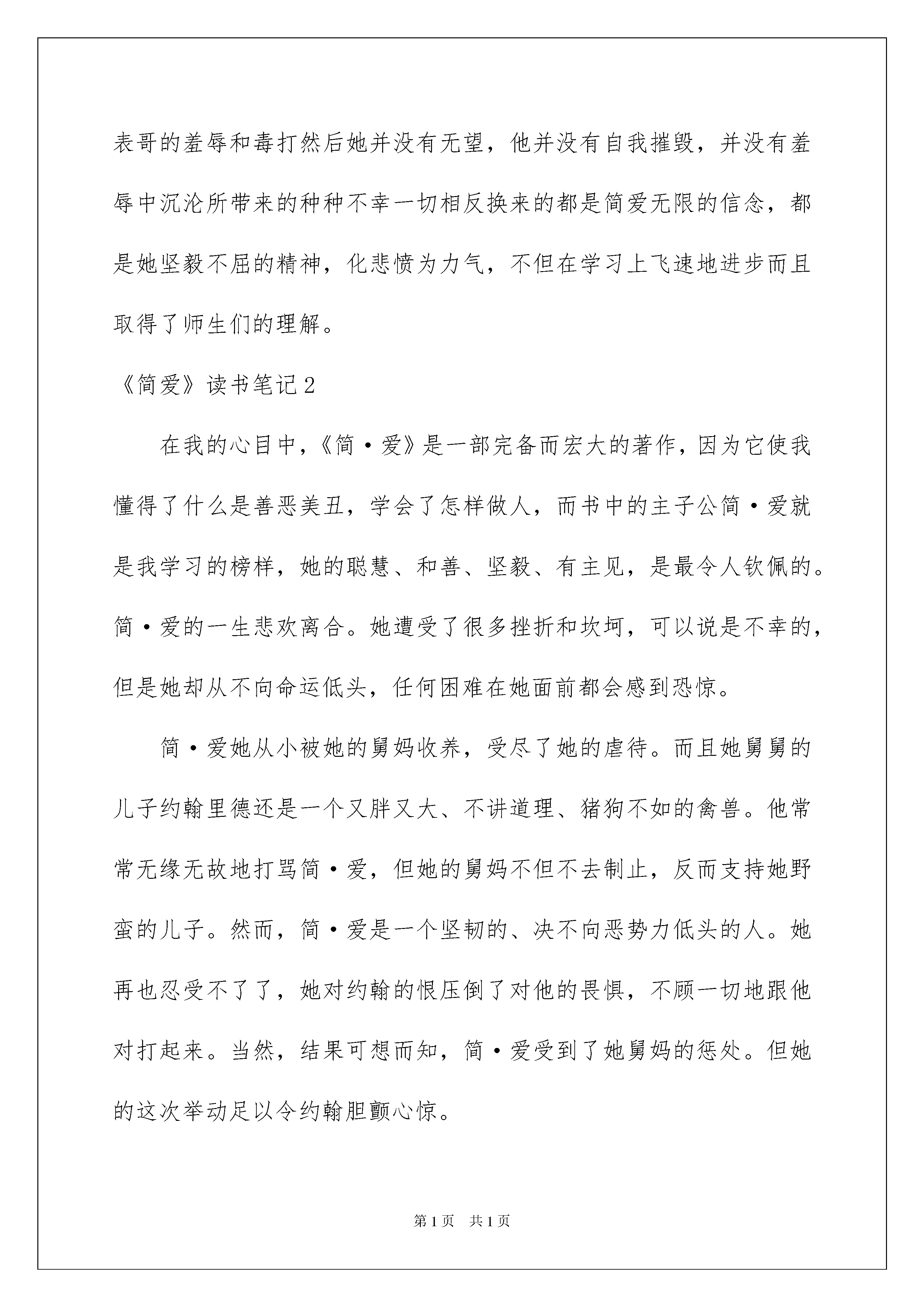 表哥的羞辱和毒打然后她并没有无望，他并没有自我摧毁，并没有羞辱中沉沦所带来的种种不幸一切相反换来的都是简爱无限的信念，都是她坚毅不屈的精神，化悲愤为力气，不但在学习上飞速地进步而且取得了师生们的理解。

《简爱》读书笔记2

在我的心目中，《简·爱》是一部完备而宏大的著作，因为它使我懂得了什么是善恶美丑，学会了怎样做人，而书中的主子公简·爱就是我学习的榜样，她的聪慧、和善、坚毅、有主见，是最令人钦佩的。简·爱的一生悲欢离合。她遭受了很多挫折和坎坷，可以说是不幸的，但是她却从不向命运低头，任何困难在她面前都会感到恐惊。

简·爱她从小被她的舅妈收养，受尽了她的虐待。而且她舅舅的儿子约翰里德还是一个又胖又大、不讲道理、猪狗不如的禽兽。他常常无缘无故地打骂简·爱，但她的舅妈不但不去制止，反而支持她野蛮的儿子。然而，简·爱是一个坚韧的、决不向恶势力低头的人。她再也忍受不了了，她对约翰的恨压倒了对他的畏惧，不顾一切地跟他对打起来。当然，结果可想而知，简·爱受到了她舅妈的惩处。但她的这次举动足以令约翰胆颤心惊。

第1页 共1页